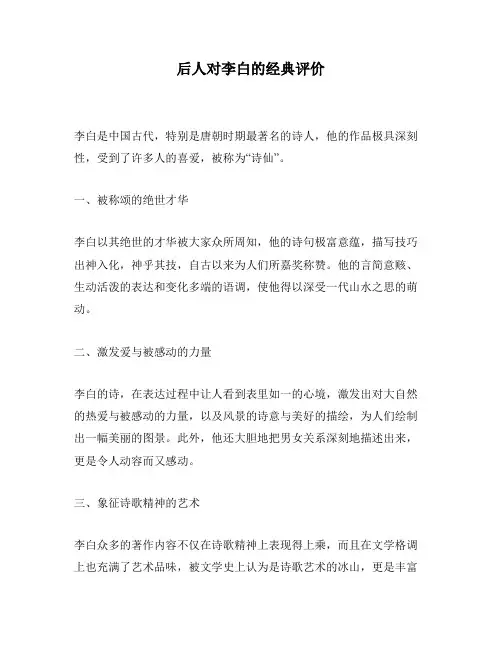 后人对李白的经典评价

李白是中国古代，特别是唐朝时期最著名的诗人，他的作品极具深刻性，受到了许多人的喜爱，被称为“诗仙”。

一、被称颂的绝世才华

李白以其绝世的才华被大家众所周知，他的诗句极富意蕴，描写技巧出神入化，神乎其技，自古以来为人们所嘉奖称赞。他的言简意赅、生动活泼的表达和变化多端的语调，使他得以深受一代山水之思的萌动。

二、激发爱与被感动的力量

李白的诗，在表达过程中让人看到表里如一的心境，激发出对大自然的热爱与被感动的力量，以及风景的诗意与美好的描绘，为人们绘制出一幅美丽的图景。此外，他还大胆地把男女关系深刻地描述出来，更是令人动容而又感动。

三、象征诗歌精神的艺术

李白众多的著作内容不仅在诗歌精神上表现得上乘，而且在文学格调上也充满了艺术品味，被文学史上认为是诗歌艺术的冰山，更是丰富